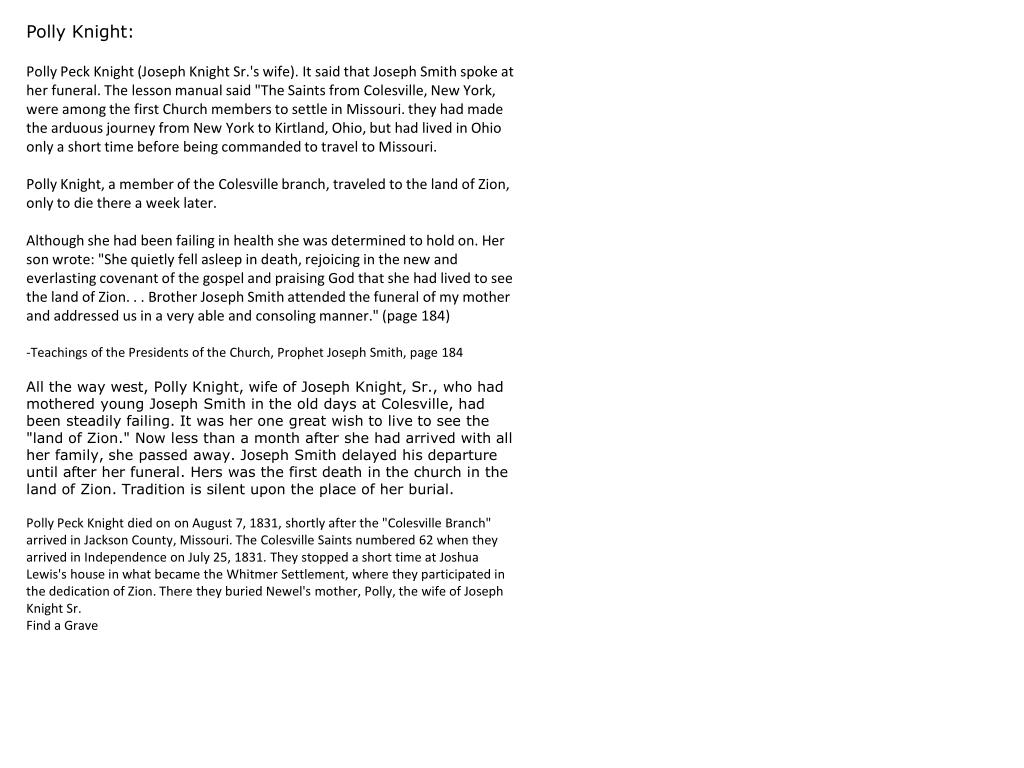 Polly Knight:

Polly Peck Knight (Joseph Knight Sr.'s wife). It said that Joseph Smith spoke at her funeral. The lesson manual said "The Saints from Colesville, New York, were among the first Church members to settle in Missouri. they had made the arduous journey from New York to Kirtland, Ohio, but had lived in Ohio only a short time before being commanded to travel to Missouri.

Polly Knight, a member of the Colesville branch, traveled to the land of Zion, only to die there a week later.

Although she had been failing in health she was determined to hold on. Her son wrote: "She quietly fell asleep in death, rejoicing in the new and everlasting covenant of the gospel and praising God that she had lived to see the land of Zion. . . Brother Joseph Smith attended the funeral of my mother and addressed us in a very able and consoling manner." (page 184)

-Teachings of the Presidents of the Church, Prophet Joseph Smith, page 184

All the way west, Polly Knight, wife of Joseph Knight, Sr., who had mothered young Joseph Smith in the old days at Colesville, had been steadily failing. It was her one great wish to live to see the "land of Zion." Now less than a month after she had arrived with all her family, she passed away. Joseph Smith delayed his departure until after her funeral. Hers was the first death in the church in the land of Zion. Tradition is silent upon the place of her burial.

Polly Peck Knight died on on August 7, 1831, shortly after the "Colesville Branch" arrived in Jackson County, Missouri. The Colesville Saints numbered 62 when they arrived in Independence on July 25, 1831. They stopped a short time at Joshua Lewis's house in what became the Whitmer Settlement, where they participated in the dedication of Zion. There they buried Newel's mother, Polly, the wife of Joseph Knight Sr.
Find a Grave